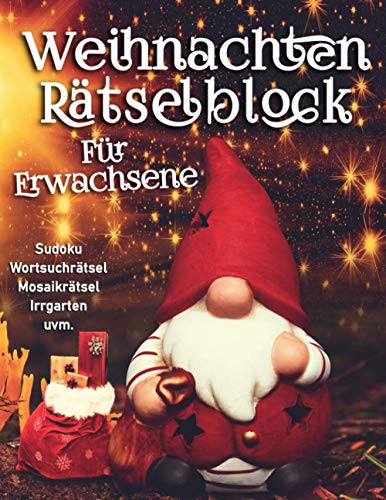 Weihnachten Rätselblock

Für Erwachsene

Sudoku
Wortsuchrätsel
Mosaikrätsel
Irrgarten
uvm.